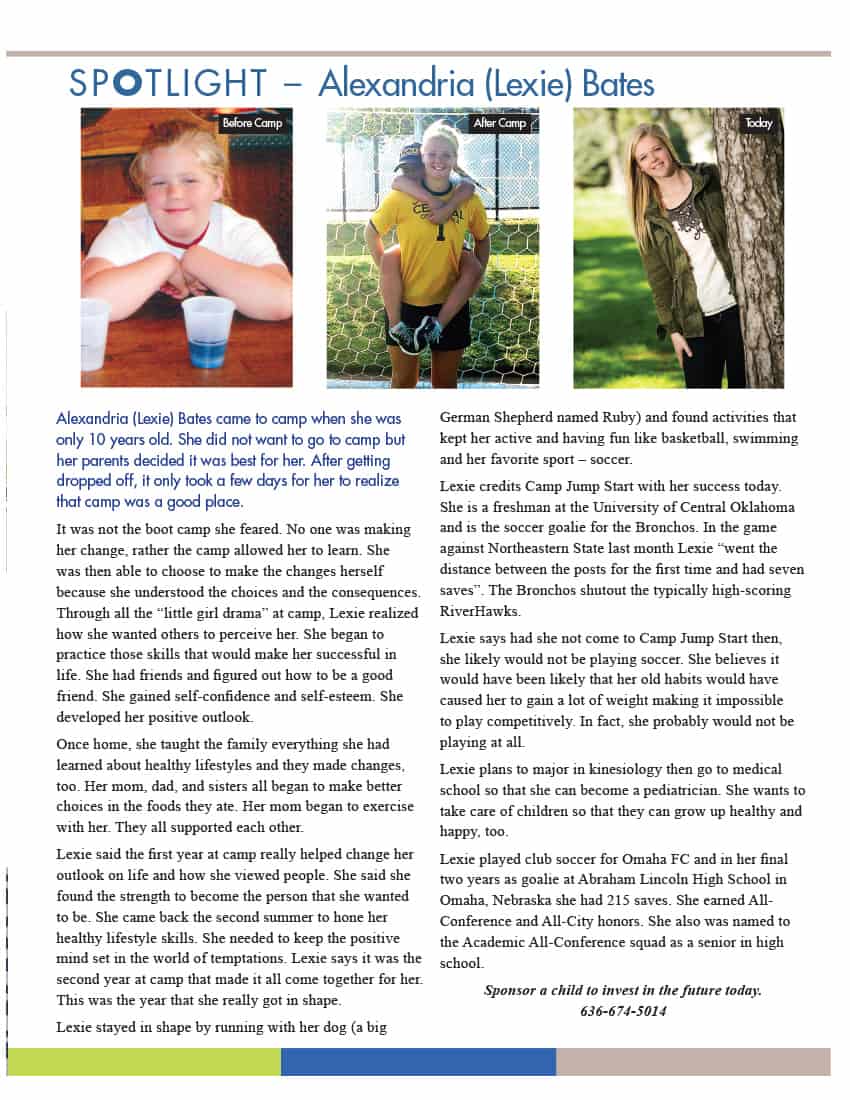 SPOTLIGHT – Alexandria (Lexie) Bates

Before Camp

After Camp

Today

Alexandria (Lexie) Bates came to camp when she was only 10 years old. She did not want to go to camp but her parents decided it was best for her. After getting dropped off, it only took a few days for her to realize that camp was a good place.

It was not the boot camp she feared. No one was making her change, rather the camp allowed her to learn. She was then able to choose to make the changes herself because she understood the choices and the consequences. Through all the "little girl drama" at camp, Lexie realized how she wanted others to perceive her. She began to practice those skills that would make her successful in life. She had friends and figured out how to be a good friend. She gained self-confidence and self-esteem. She developed her positive outlook.

Once home, she taught the family everything she had learned about healthy lifestyles and they made changes, too. Her mom, dad, and sisters all began to make better choices in the foods they ate. Her mom began to exercise with her. They all supported each other.

Lexie said the first year at camp really helped change her outlook on life and how she viewed people. She said she found the strength to become the person that she wanted to be. She came back the second summer to hone her healthy lifestyle skills. She needed to keep the positive mind set in the world of temptations. Lexie says it was the second year at camp that made it all come together for her. This was the year that she really got in shape.

Lexie stayed in shape by running with her dog (a big German Shepherd named Ruby) and found activities that kept her active and having fun like basketball, swimming and her favorite sport – soccer.

Lexie credits Camp Jump Start with her success today. She is a freshman at the University of Central Oklahoma and is the soccer goalie for the Bronchos. In the game against Northeastern State last month Lexie "went the distance between the posts for the first time and had seven saves". The Bronchos shutout the typically high-scoring RiverHawks.

Lexie says had she not come to Camp Jump Start then, she likely would not be playing soccer. She believes it would have been likely that her old habits would have caused her to gain a lot of weight making it impossible to play competitively. In fact, she probably would not be playing at all.

Lexie plans to major in kinesiology then go to medical school so that she can become a pediatrician. She wants to take care of children so that they can grow up healthy and happy, too.

Lexie played club soccer for Omaha FC and in her final two years as goalie at Abraham Lincoln High School in Omaha, Nebraska she had 215 saves. She earned All-Conference and All-City honors. She also was named to the Academic All-Conference squad as a senior in high school.

Sponsor a child to invest in the future today.
636-674-5014